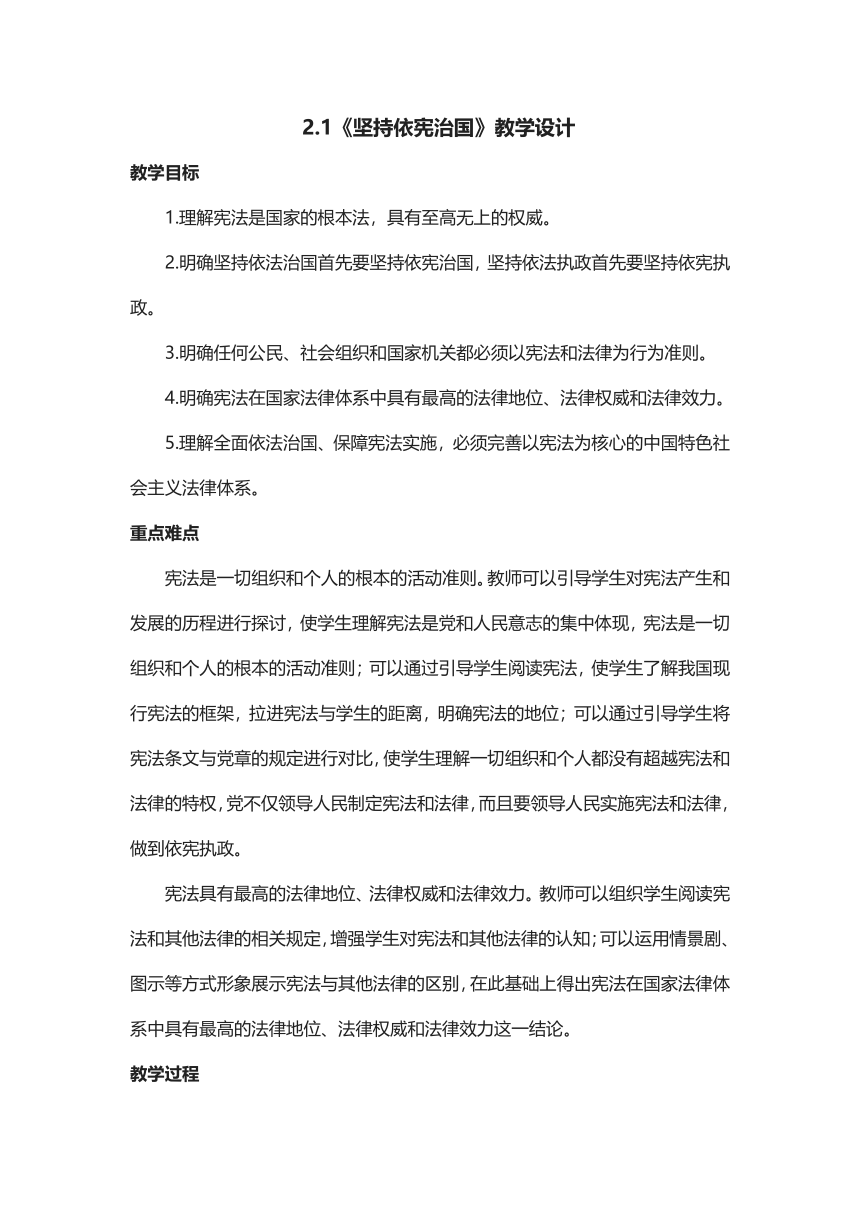 2.1《坚持依宪治国》教学设计

教学目标

1.理解宪法是国家的根本法，具有至高无上的权威。

2.明确坚持依法治国首先要坚持依宪治国，坚持依法执政首先要坚持依宪执政。

3.明确任何公民、社会组织和国家机关都必须以宪法和法律为行为准则。

4.明确宪法在国家法律体系中具有最高的法律地位、法律权威和法律效力。

5.理解全面依法治国、保障宪法实施，必须完善以宪法为核心的中国特色社会主义法律体系。

重点难点

宪法是一切组织和个人的根本的活动准则。教师可以引导学生对宪法产生和发展的历程进行探讨，使学生理解宪法是党和人民意志的集中体现，宪法是一切组织和个人的根本的活动准则；可以通过引导学生阅读宪法，使学生了解我国现行宪法的框架，拉进宪法与学生的距离，明确宪法的地位；可以通过引导学生将宪法条文与党章的规定进行对比，使学生理解一切组织和个人都没有超越宪法和法律的特权，党不仅领导人民制定宪法和法律，而且要领导人民实施宪法和法律，做到依宪执政。

宪法具有最高的法律地位、法律权威和法律效力。教师可以组织学生阅读宪法和其他法律的相关规定，增强学生对宪法和其他法律的认知；可以运用情景剧、图示等方式形象展示宪法与其他法律的区别，在此基础上得出宪法在国家法律体系中具有最高的法律地位、法律权威和法律效力这一结论。

教学过程